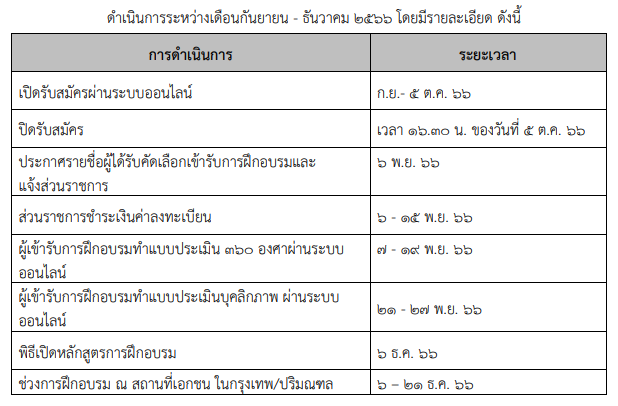 ดำเนินการระหว่างเดือนกันยายน - ธันวาคม ๒๕๖๖ โดยมีรายละเอียด ดังนี้

| การดำเนินการ | ระยะเวลา |
|---|---|
| เปิดรับสมัครผ่านระบบออนไลน์ | ก.ย.- ๕ ต.ค. ๖๖ |
| ปิดรับสมัคร | เวลา ๑๖.๓๐ น. ของวันที่ ๕ ต.ค. ๖๖ |
| ประกาศรายชื่อผู้ได้รับคัดเลือกเข้ารับการฝึกอบรมและแจ้งส่วนราชการ | ๖ พ.ย. ๖๖ |
| ส่วนราชการชำระเงินค่าลงทะเบียน | ๖ - ๑๕ พ.ย. ๖๖ |
| ผู้เข้ารับการฝึกอบรมทำแบบประเมิน ๓๖๐ องศาผ่านระบบออนไลน์ | ๗ - ๑๙ พ.ย. ๖๖ |
| ผู้เข้ารับการฝึกอบรมทำแบบประเมินบุคลิกภาพ ผ่านระบบออนไลน์ | ๒๑ - ๒๗ พ.ย. ๖๖ |
| พิธีเปิดหลักสูตรการฝึกอบรม | ๖ ธ.ค. ๖๖ |
| ช่วงการฝึกอบรม ณ สถานที่เอกชน ในกรุงเทพ/ปริมณฑล | ๖ – ๒๑ ธ.ค. ๖๖ |